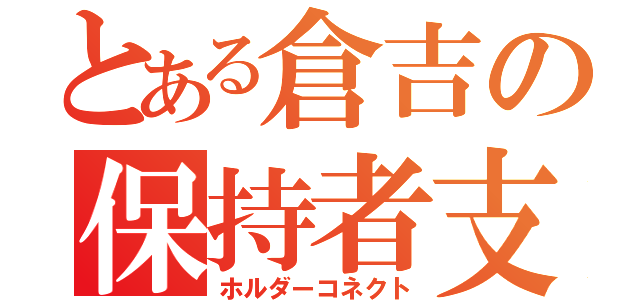 とある倉吉の
保持者支
ホルダーコネクト